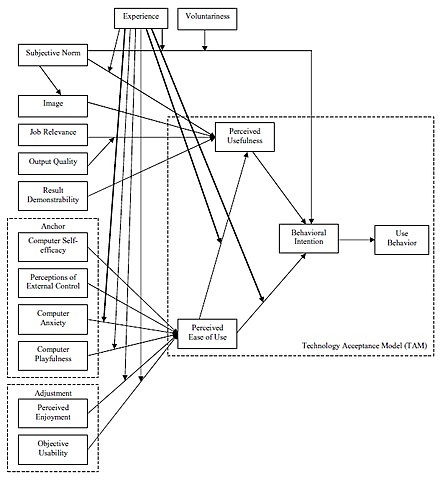 Experience

Voluntariness

Subjective Norm

Image

Job Relevance

Output Quality

Result Demonstrability

Anchor

Computer Self-efficacy

Perceptions of External Control

Computer Anxiety

Computer Playfulness

Adjustment

Perceived Enjoyment

Objective Usability

Perceived Usefulness

Perceived Ease of Use

Behavioral Intention

Use Behavior

Technology Acceptance Model (TAM)